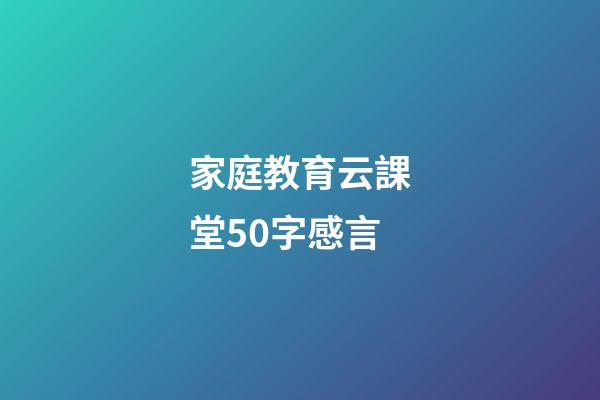 家庭教育云課堂50字感言